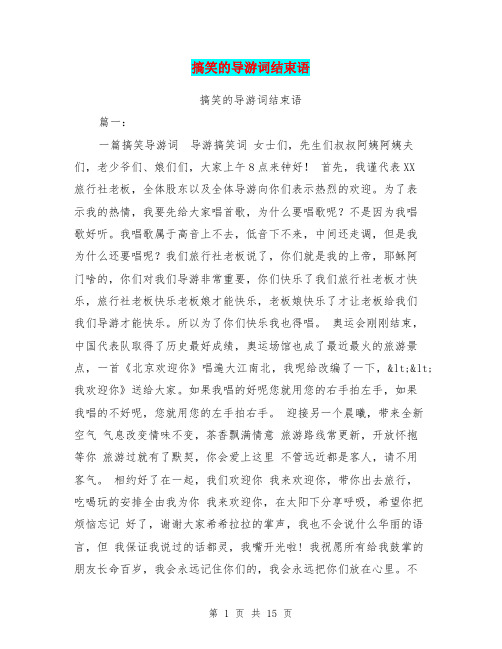 搞笑的导游词结束语

搞笑的导游词结束语

篇一：

一篇搞笑导游词 导游搞笑词 女士们，先生们叔叔阿姨阿姨夫们，老少爷们、娘们们，大家上午8点来钟好！ 首先，我谨代表XX旅行社老板，全体股东以及全体导游向你们表示热烈的欢迎。为了表示我的热情，我要先给大家唱首歌，为什么要唱歌呢？不是因为我唱歌好听。我唱歌属于高音上不去，低音下不来，中间还走调，但是我为什么还要唱呢？我们旅行社老板说了，你们就是我的上帝，耶稣阿门啥的，你们对我们导游非常重要，你们快乐了我们旅行社老板才快乐，旅行社老板快乐老板娘才能快乐，老板娘快乐了才让老板给我们我们导游才能快乐。所以为了你们快乐我也得唱。 奥运会刚刚结束，中国代表队取得了历史最好成绩，奥运场馆也成了最近最火的旅游景点，一首《北京欢迎你》唱遍大江南北，我呢给改编了一下，&lt;&lt;我欢迎你》送给大家。如果我唱的好呢您就用您的右手拍左手，如果我唱的不好呢，您就用您的左手拍右手。 迎接另一个晨曦，带来全新空气 气息改变情味不变，茶香飘满情意 旅游路线常更新，开放怀抱等你 旅游过就有了默契，你会爱上这里 不管远近都是客人，请不用客气。 相约好了在一起，我们欢迎你 我来欢迎你，带你出去旅行，吃喝玩的安排全由我为你 我来欢迎你，在太阳下分享呼吸，希望你把烦恼忘记 好了，谢谢大家希希拉拉的掌声，我也不会说什么华丽的语言，但 我保证我说过的话都灵，我嘴开光啦！我祝愿所有给我鼓掌的朋友长命百岁，我会永远记住你们的，我会永远把你们放在心里。不

第 1 页 共 15 页